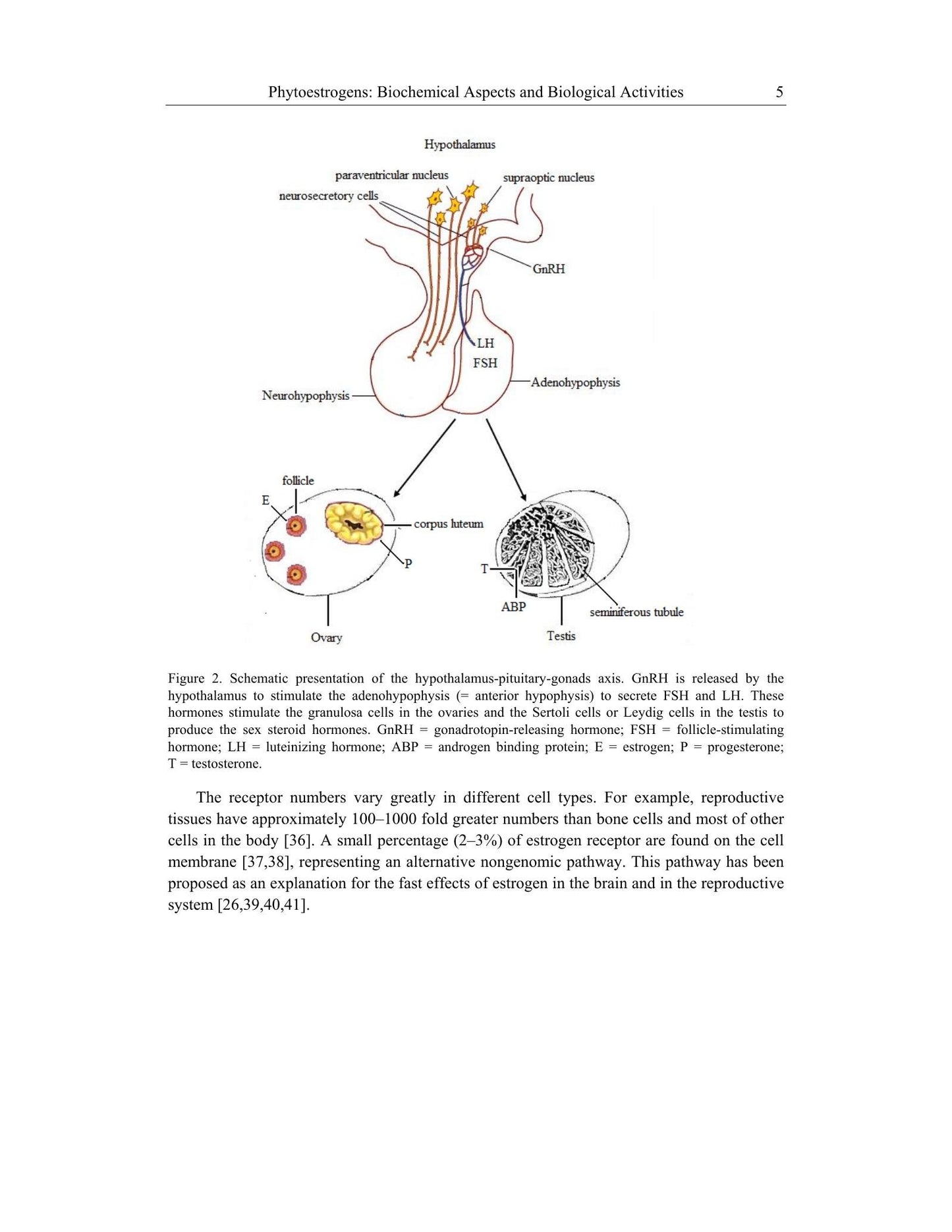 Phytoestrogens: Biochemical Aspects and Biological Activities 5

Hypothalamus

paraventricular nucleus

supraoptic nucleus

neurosecretory cells

GnRH

LH

FSH

Adenohypophysis

Neurohypophysis

follicle

E

corpus luteum

P

T

ABP

seminiferous tubule

Ovary

Testis

Figure 2. Schematic presentation of the hypothalamus-pituitary-gonads axis. GnRH is released by the hypothalamus to stimulate the adenohypophysis (= anterior hypophysis) to secrete FSH and LH. These hormones stimulate the granulosa cells in the ovaries and the Sertoli cells or Leydig cells in the testis to produce the sex steroid hormones. GnRH = gonadrotopin-releasing hormone; FSH = follicle-stimulating hormone; LH = luteinizing hormone; ABP = androgen binding protein; E = estrogen; P = progesterone; T = testosterone.

The receptor numbers vary greatly in different cell types. For example, reproductive tissues have approximately 100–1000 fold greater numbers than bone cells and most of other cells in the body [36]. A small percentage (2–3%) of estrogen receptor are found on the cell membrane [37,38], representing an alternative nongenomic pathway. This pathway has been proposed as an explanation for the fast effects of estrogen in the brain and in the reproductive system [26,39,40,41].